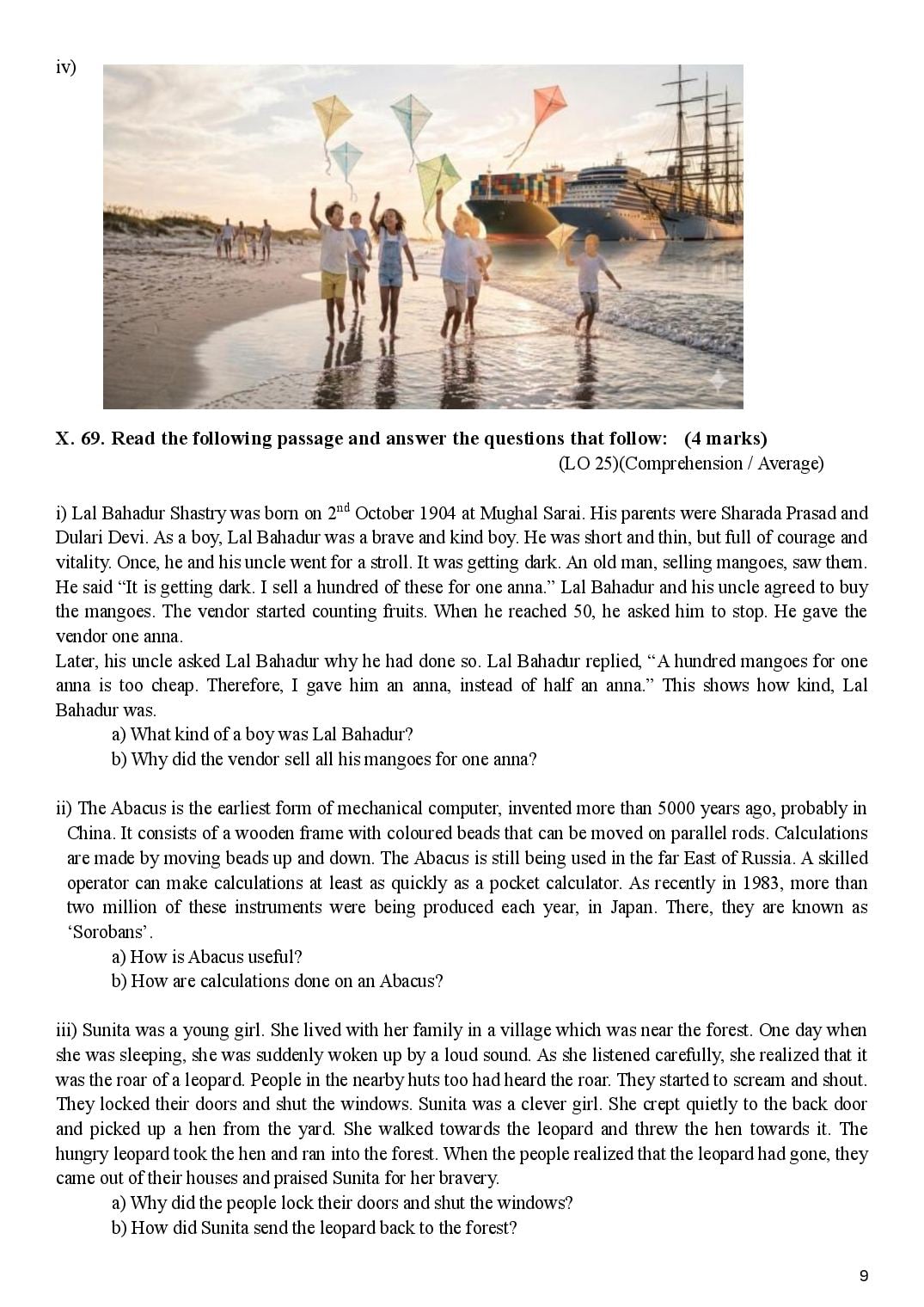 iv)

X. 69. Read the following passage and answer the questions that follow: (4 marks)
(LO 25)(Comprehension / Average)

i) Lal Bahadur Shastry was born on 2$^{nd}$ October 1904 at Mughal Sarai. His parents were Sharada Prasad and Dulari Devi. As a boy, Lal Bahadur was a brave and kind boy. He was short and thin, but full of courage and vitality. Once, he and his uncle went for a stroll. It was getting dark. An old man, selling mangoes, saw them. He said "It is getting dark. I sell a hundred of these for one anna." Lal Bahadur and his uncle agreed to buy the mangoes. The vendor started counting fruits. When he reached 50, he asked him to stop. He gave the vendor one anna.
Later, his uncle asked Lal Bahadur why he had done so. Lal Bahadur replied, "A hundred mangoes for one anna is too cheap. Therefore, I gave him an anna, instead of half an anna." This shows how kind, Lal Bahadur was.
a) What kind of a boy was Lal Bahadur?
b) Why did the vendor sell all his mangoes for one anna?

ii) The Abacus is the earliest form of mechanical computer, invented more than 5000 years ago, probably in China. It consists of a wooden frame with coloured beads that can be moved on parallel rods. Calculations are made by moving beads up and down. The Abacus is still being used in the far East of Russia. A skilled operator can make calculations at least as quickly as a pocket calculator. As recently in 1983, more than two million of these instruments were being produced each year, in Japan. There, they are known as 'Sorobans'.
a) How is Abacus useful?
b) How are calculations done on an Abacus?

iii) Sunita was a young girl. She lived with her family in a village which was near the forest. One day when she was sleeping, she was suddenly woken up by a loud sound. As she listened carefully, she realized that it was the roar of a leopard. People in the nearby huts too had heard the roar. They started to scream and shout. They locked their doors and shut the windows. Sunita was a clever girl. She crept quietly to the back door and picked up a hen from the yard. She walked towards the leopard and threw the hen towards it. The hungry leopard took the hen and ran into the forest. When the people realized that the leopard had gone, they came out of their houses and praised Sunita for her bravery.
a) Why did the people lock their doors and shut the windows?
b) How did Sunita send the leopard back to the forest?

9